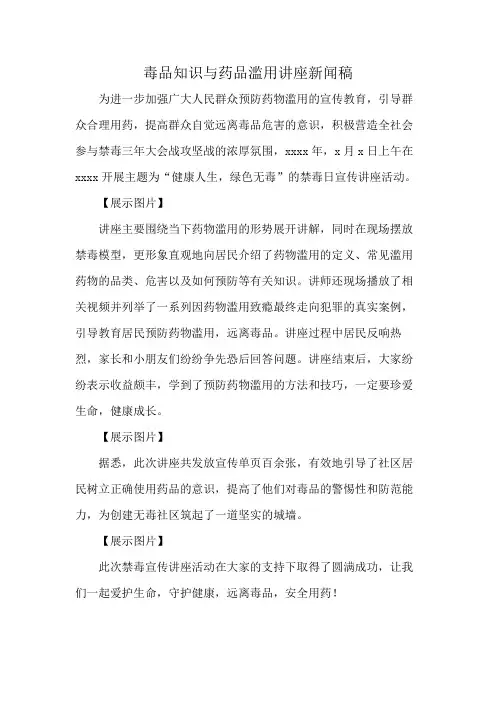 毒品知识与药品滥用讲座新闻稿

为进一步加强广大人民群众预防药物滥用的宣传教育，引导群众合理用药，提高群众自觉远离毒品危害的意识，积极营造全社会参与禁毒三年大会战攻坚战的浓厚氛围，xxxx 年，x 月 x 日上午在 xxxx 开展主题为“健康人生，绿色无毒”的禁毒日宣传讲座活动。

【展示图片】

讲座主要围绕当下药物滥用的形势展开讲解，同时在现场摆放禁毒模型，更形象直观地向居民介绍了药物滥用的定义、常见滥用药物的品类、危害以及如何预防等有关知识。讲师还现场播放了相关视频并列举了一系列因药物滥用致瘾最终走向犯罪的真实案例，引导教育居民预防药物滥用，远离毒品。讲座过程中居民反响热烈，家长和小朋友们纷纷争先恐后回答问题。讲座结束后，大家纷纷表示收益颇丰，学到了预防药物滥用的方法和技巧，一定要珍爱生命，健康成长。

【展示图片】

据悉，此次讲座共发放宣传单页百余张，有效地引导了社区居民树立正确使用药品的意识，提高了他们对毒品的警惕性和防范能力，为创建无毒社区筑起了一道坚实的城墙。

【展示图片】

此次禁毒宣传讲座活动在大家的支持下取得了圆满成功，让我们一起爱护生命，守护健康，远离毒品，安全用药！